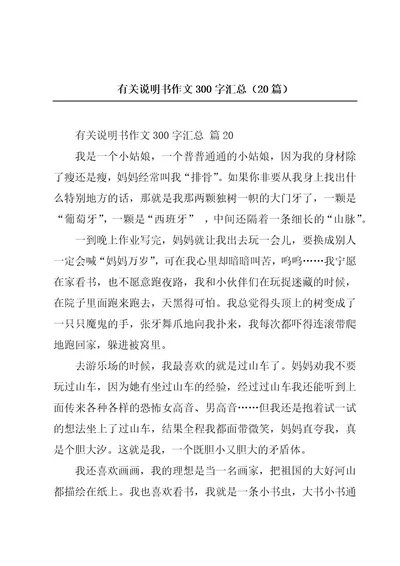 有关说明书作文 300 字汇总（20 篇）

有关说明书作文 300 字汇总 篇 20

我是一个小姑娘，一个普普通通的小姑娘，因为我的身材除了瘦还是瘦，妈妈经常叫我“排骨”。如果你非要从我身上找出什么特别地方的话，那就是我那两颗独树一帜的大门牙了，一颗是“葡萄牙”，一颗是“西班牙”，中间还隔着一条细长的“山脉”。

一到晚上作业写完，妈妈就让我出去玩一会儿，要换成别人一定会喊“妈妈万岁”，可在我心里却暗暗叫苦，呜呜……我宁愿在家看书，也不愿意跑夜路，我和小伙伴们在玩捉迷藏的时候，在院子里面跑来跑去，天黑得可怕。我总觉得头顶上的树变成了一只只魔鬼的手，张牙舞爪地向我扑来，我每次都吓得连滚带爬地跑回家，躲进被窝里。

去游乐场的时候，我最喜欢的就是过山车了。妈妈劝我不要玩过山车，因为她有坐过山车的经验，经过过山车我还能听到上面传来各种各样的恐怖女高音、男高音……但我还是抱着试一试的想法坐上了过山车，结果全程我都面带微笑，妈妈直夸我，真是个胆大汐。这就是我，一个既胆小又胆大的矛盾体。

我还喜欢画画，我的理想是当一名画家，把祖国的大好河山都描绘在纸上。我也喜欢看书，我就是一条小书虫，大书小书通